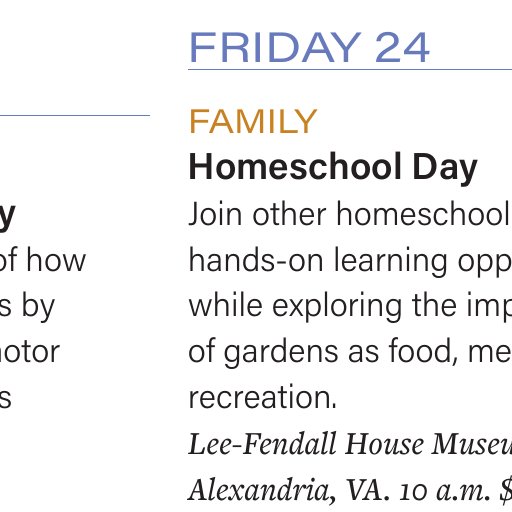 y
of how
s by
notor
s

FRIDAY 24

FAMILY
Homeschool Day
Join other homeschool hands-on learning opp while exploring the imp of gardens as food, me recreation.
Lee-Fendall House Museu Alexandria, VA. 10 a.m. $